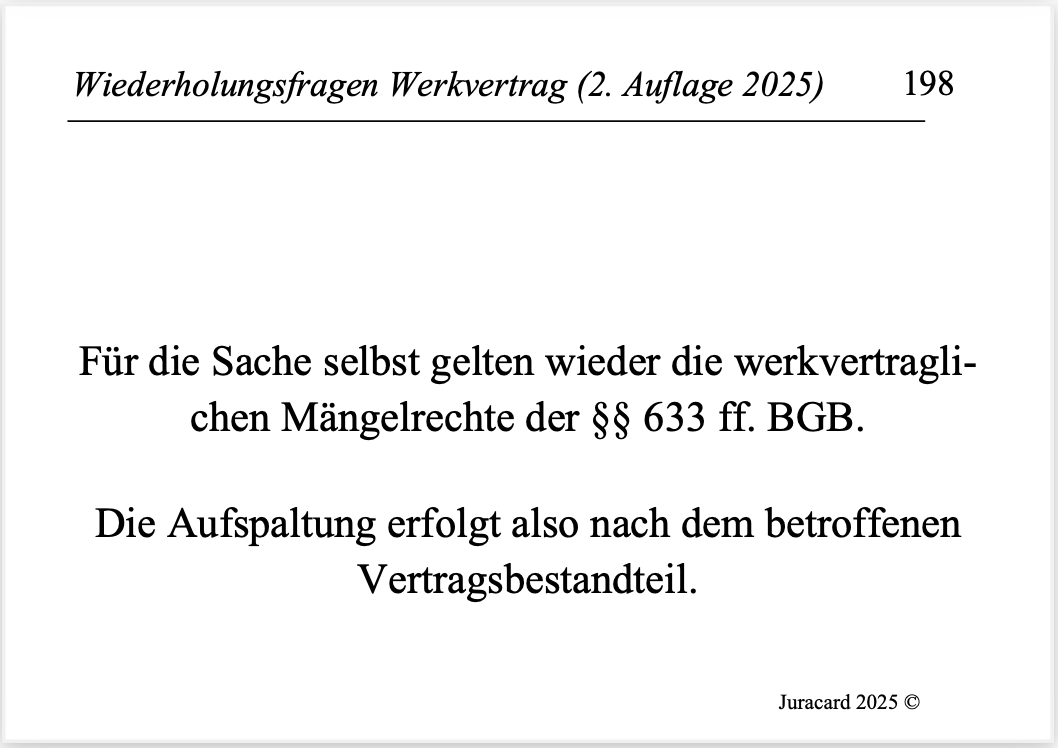 Wiederholungsfragen Werkvertrag (2. Auflage 2025) 198

Für die Sache selbst gelten wieder die werkvertraglichen Mängelrechte der §§ 633 ff. BGB.

Die Aufspaltung erfolgt also nach dem betroffenen Vertragsbestandteil.

Juracard 2025 ©